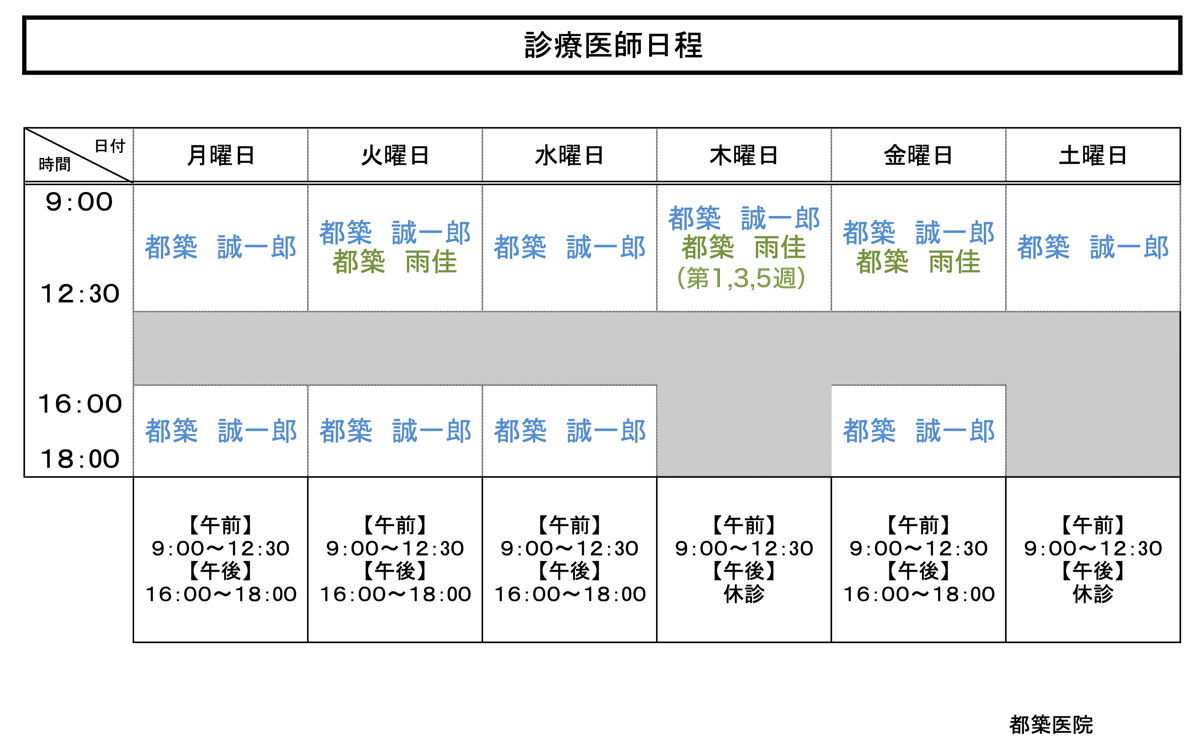 診療医師日程

| 日付 時間 | 月曜日 | 火曜日 | 水曜日 | 木曜日 | 金曜日 | 土曜日 |
|---|---|---|---|---|---|---|
| 9:00 12:30 | 都築　誠一郎 | 都築　誠一郎 都築　雨佳 | 都築　誠一郎 | 都築　誠一郎 都築　雨佳 (第1,3,5週) | 都築　誠一郎 都築　雨佳 | 都築　誠一郎 |
| | | | | | | |
| 16:00 18:00 | 都築　誠一郎 | 都築　誠一郎 | 都築　誠一郎 | | 都築　誠一郎 | |
| | 【午前】 9:00～12:30 【午後】 16:00～18:00 | 【午前】 9:00～12:30 【午後】 16:00～18:00 | 【午前】 9:00～12:30 【午後】 16:00～18:00 | 【午前】 9:00～12:30 【午後】 休診 | 【午前】 9:00～12:30 【午後】 16:00～18:00 | 【午前】 9:00～12:30 【午後】 休診 |

都築医院